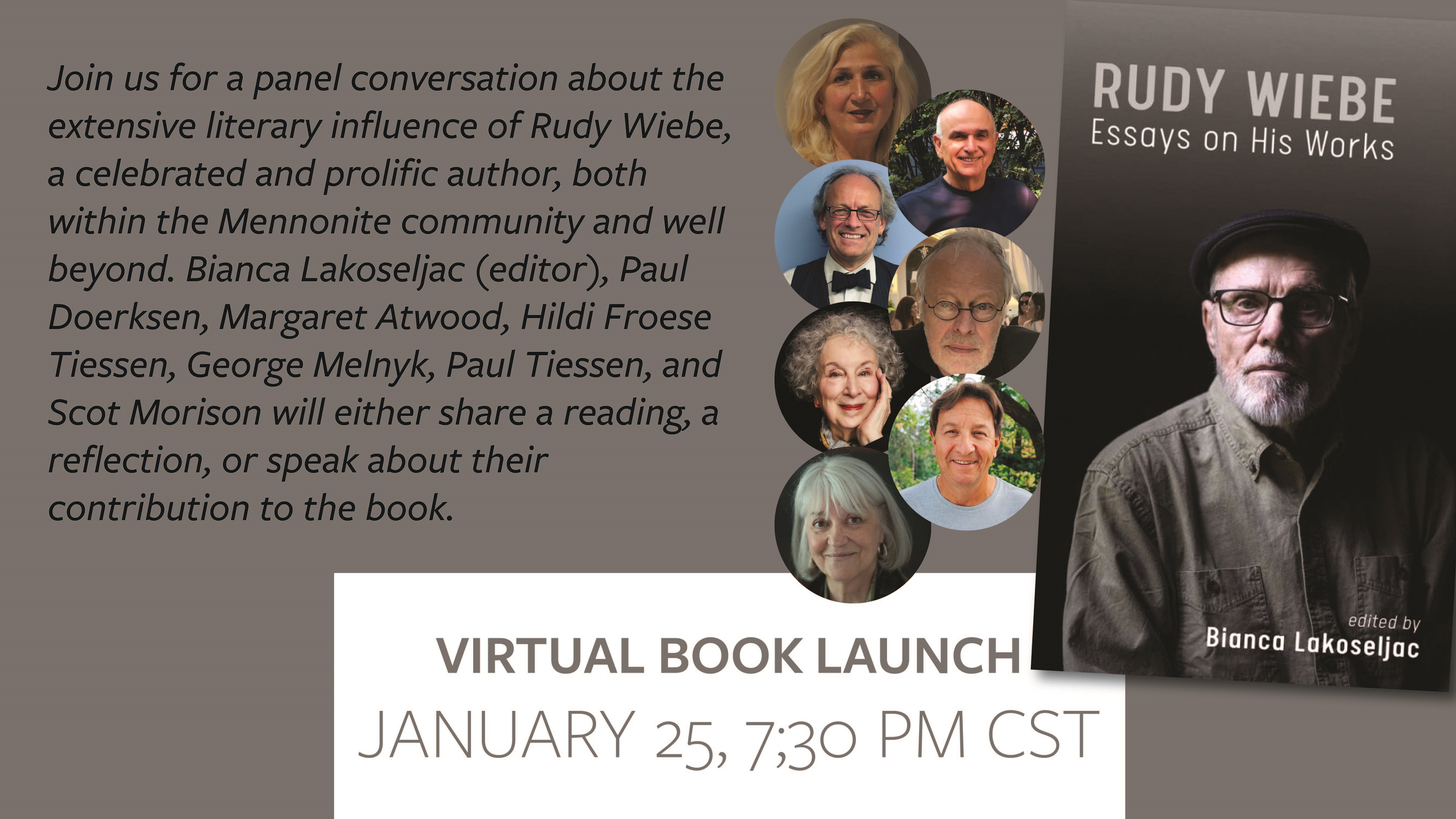 Join us for a panel conversation about the extensive literary influence of Rudy Wiebe, a celebrated and prolific author, both within the Mennonite community and well beyond. Bianca Lakoseljac (editor), Paul Doerksen, Margaret Atwood, Hildi Froese Tiessen, George Melnyk, Paul Tiessen, and Scot Morison will either share a reading, a reflection, or speak about their contribution to the book.

RUDY WIEBE
Essays on His Works

edited by
Bianca Lakoseljac

VIRTUAL BOOK LAUNCH
JANUARY 25, 7;30 PM CST